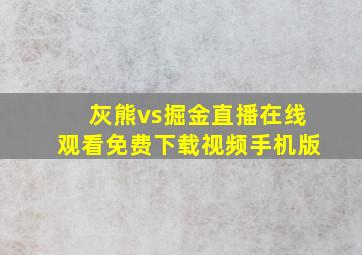 灰熊vs掘金直播在线观看免费下载视频手机版